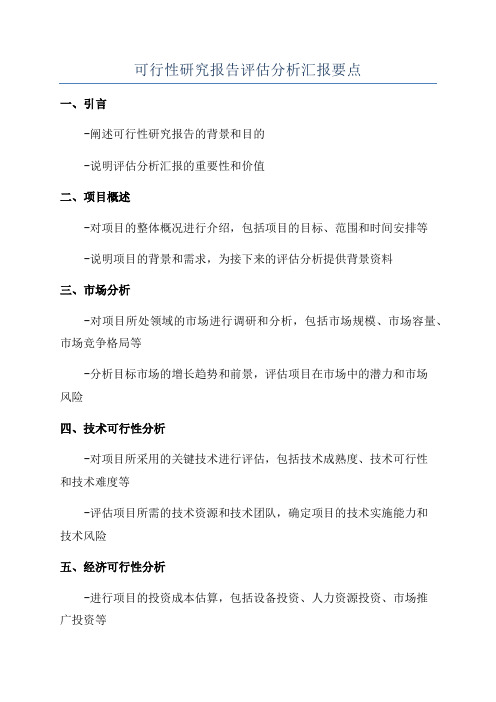 可行性研究报告评估分析汇报要点

一、引言

-阐述可行性研究报告的背景和目的

-说明评估分析汇报的重要性和价值

二、项目概述

-对项目的整体概况进行介绍，包括项目的目标、范围和时间安排等

-说明项目的背景和需求，为接下来的评估分析提供背景资料

三、市场分析

-对项目所处领域的市场进行调研和分析，包括市场规模、市场容量、市场竞争格局等

-分析目标市场的增长趋势和前景，评估项目在市场中的潜力和市场风险

四、技术可行性分析

-对项目所采用的关键技术进行评估，包括技术成熟度、技术可行性和技术难度等

-评估项目所需的技术资源和技术团队，确定项目的技术实施能力和技术风险

五、经济可行性分析

-进行项目的投资成本估算，包括设备投资、人力资源投资、市场推广投资等